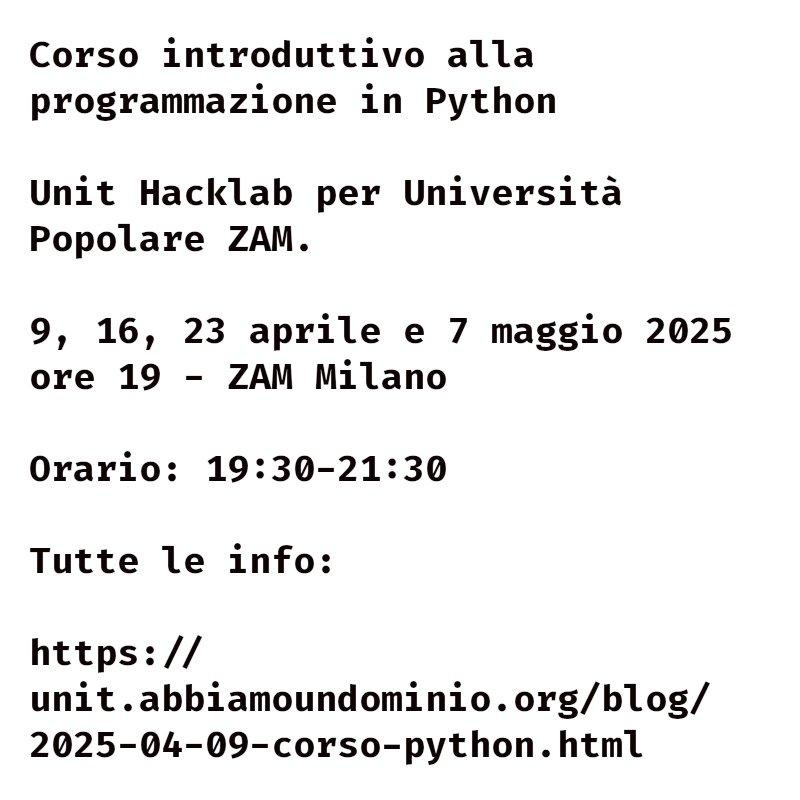 Corso introduttivo alla programmazione in Python

Unit Hacklab per Università Popolare ZAM.

9, 16, 23 aprile e 7 maggio 2025 ore 19 - ZAM Milano

Orario: 19:30-21:30

Tutte le info:

https://unit.abbiamoundominio.org/blog/2025-04-09-corso-python.html